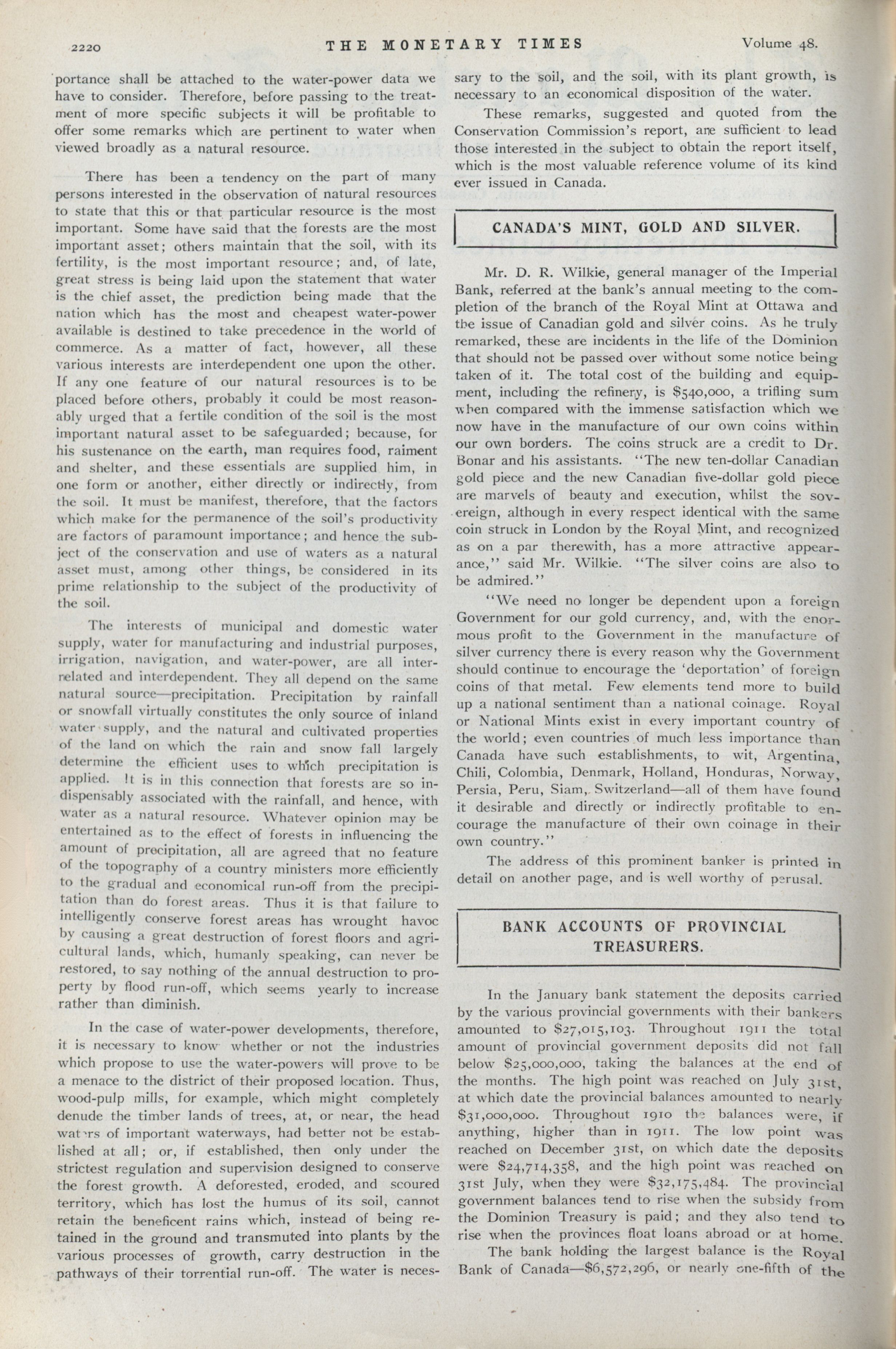 2220 THE MONETARY TIMES Volume 48.

portance shall be attached to the water-power data we have to consider. Therefore, before passing to the treatment of more specific subjects it will be profitable to offer some remarks which are pertinent to water when viewed broadly as a natural resource.

There has been a tendency on the part of many persons interested in the observation of natural resources to state that this or that particular resource is the most important. Some have said that the forests are the most important asset; others maintain that the soil, with its fertility, is the most important resource; and, of late, great stress is being laid upon the statement that water is the chief asset, the prediction being made that the nation which has the most and cheapest water-power available is destined to take precedence in the world of commerce. As a matter of fact, however, all these various interests are interdependent one upon the other. If any one feature of our natural resources is to be placed before others, probably it could be most reasonably urged that a fertile condition of the soil is the most important natural asset to be safeguarded; because, for his sustenance on the earth, man requires food, raiment and shelter, and these essentials are supplied him, in one form or another, either directly or indirectly, from the soil. It must be manifest, therefore, that the factors which make for the permanence of the soil's productivity are factors of paramount importance; and hence the subject of the conservation and use of waters as a natural asset must, among other things, be considered in its prime relationship to the subject of the productivity of the soil.

The interests of municipal and domestic water supply, water for manufacturing and industrial purposes, irrigation, navigation, and water-power, are all interrelated and interdependent. They all depend on the same natural source—precipitation. Precipitation by rainfall or snowfall virtually constitutes the only source of inland water supply, and the natural and cultivated properties of the land on which the rain and snow fall largely determine the efficient uses to which precipitation is applied. It is in this connection that forests are so indispensably associated with the rainfall, and hence, with water as a natural resource. Whatever opinion may be entertained as to the effect of forests in influencing the amount of precipitation, all are agreed that no feature of the topography of a country ministers more efficiently to the gradual and economical run-off from the precipitation than do forest areas. Thus it is that failure to intelligently conserve forest areas has wrought havoc by causing a great destruction of forest floors and agricultural lands, which, humanly speaking, can never be restored, to say nothing of the annual destruction to property by flood run-off, which seems yearly to increase rather than diminish.

In the case of water-power developments, therefore, it is necessary to know whether or not the industries which propose to use the water-powers will prove to be a menace to the district of their proposed location. Thus, wood-pulp mills, for example, which might completely denude the timber lands of trees, at, or near, the head waters of important waterways, had better not be established at all; or, if established, then only under the strictest regulation and supervision designed to conserve the forest growth. A deforested, eroded, and scoured territory, which has lost the humus of its soil, cannot retain the beneficent rains which, instead of being retained in the ground and transmuted into plants by the various processes of growth, carry destruction in the pathways of their torrential run-off. The water is necessary to the soil, and the soil, with its plant growth, is necessary to an economical disposition of the water.

These remarks, suggested and quoted from the Conservation Commission's report, are sufficient to lead those interested in the subject to obtain the report itself, which is the most valuable reference volume of its kind ever issued in Canada.

CANADA'S MINT, GOLD AND SILVER.

Mr. D. R. Wilkie, general manager of the Imperial Bank, referred at the bank's annual meeting to the completion of the branch of the Royal Mint at Ottawa and the issue of Canadian gold and silver coins. As he truly remarked, these are incidents in the life of the Dominion that should not be passed over without some notice being taken of it. The total cost of the building and equipment, including the refinery, is $540,000, a trifling sum when compared with the immense satisfaction which we now have in the manufacture of our own coins within our own borders. The coins struck are a credit to Dr. Bonar and his assistants. "The new ten-dollar Canadian gold piece and the new Canadian five-dollar gold piece are marvels of beauty and execution, whilst the sovereign, although in every respect identical with the same coin struck in London by the Royal Mint, and recognized as on a par therewith, has a more attractive appearance," said Mr. Wilkie. "The silver coins are also to be admired."

"We need no longer be dependent upon a foreign Government for our gold currency, and, with the enormous profit to the Government in the manufacture of silver currency there is every reason why the Government should continue to encourage the 'deportation' of foreign coins of that metal. Few elements tend more to build up a national sentiment than a national coinage. Royal or National Mints exist in every important country of the world; even countries of much less importance than Canada have such establishments, to wit, Argentina, Chili, Colombia, Denmark, Holland, Honduras, Norway, Persia, Peru, Siam, Switzerland—all of them have found it desirable and directly or indirectly profitable to encourage the manufacture of their own coinage in their own country."

The address of this prominent banker is printed in detail on another page, and is well worthy of perusal.

BANK ACCOUNTS OF PROVINCIAL TREASURERS.

In the January bank statement the deposits carried by the various provincial governments with their bankers amounted to $27,015,103. Throughout 1911 the total amount of provincial government deposits did not fall below $25,000,000, taking the balances at the end of the months. The high point was reached on July 31st, at which date the provincial balances amounted to nearly $31,000,000. Throughout 1910 the balances were, if anything, higher than in 1911. The low point was reached on December 31st, on which date the deposits were $24,714,358, and the high point was reached on 31st July, when they were $32,175,484. The provincial government balances tend to rise when the subsidy from the Dominion Treasury is paid; and they also tend to rise when the provinces float loans abroad or at home.

The bank holding the largest balance is the Royal Bank of Canada—$6,572,296, or nearly one-fifth of the